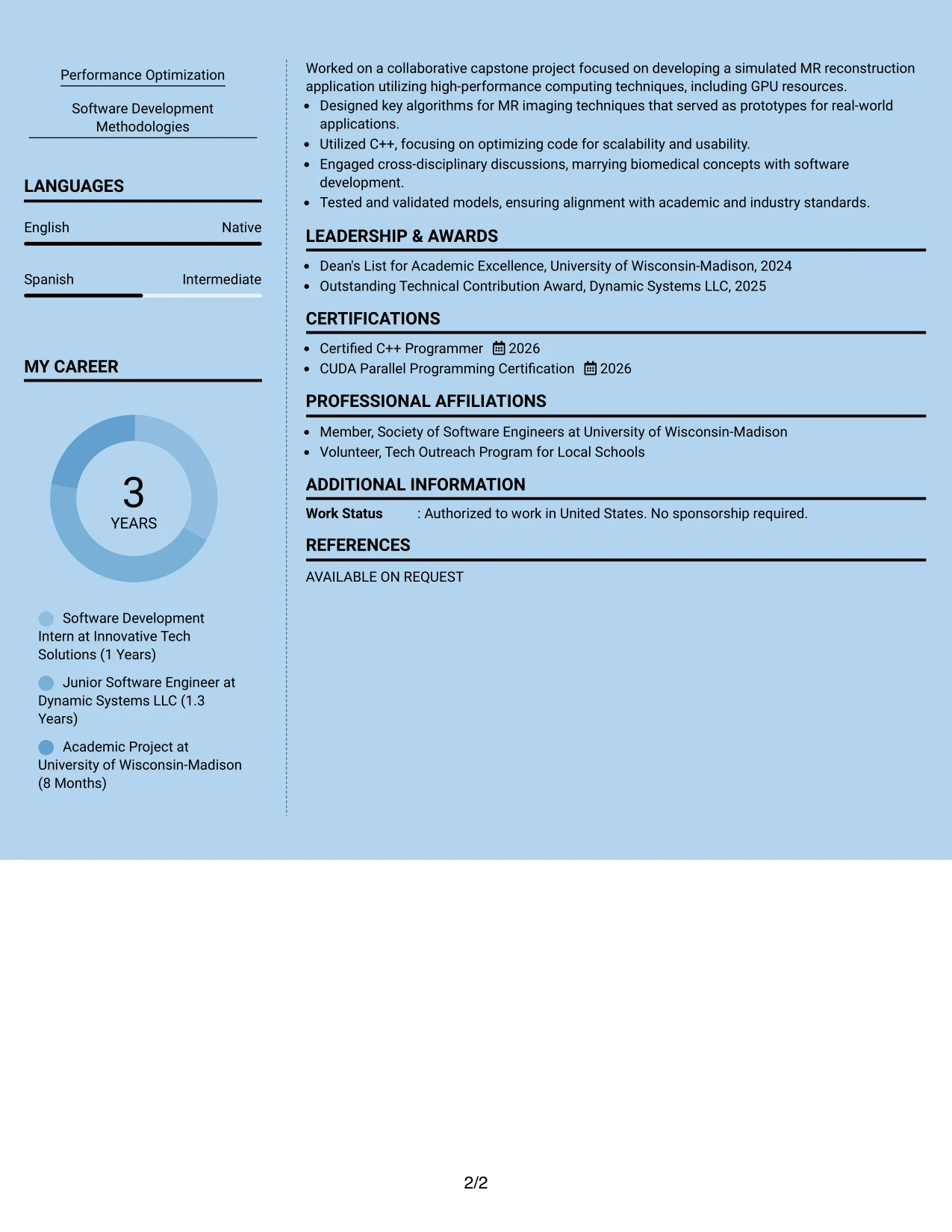 Performance Optimization

Software Development Methodologies

LANGUAGES

English
Native

Spanish
Intermediate

MY CAREER

3
YEARS

Software Development Intern at Innovative Tech Solutions (1 Years)

Junior Software Engineer at Dynamic Systems LLC (1.3 Years)

Academic Project at University of Wisconsin-Madison (8 Months)

Worked on a collaborative capstone project focused on developing a simulated MR reconstruction application utilizing high-performance computing techniques, including GPU resources.

• Designed key algorithms for MR imaging techniques that served as prototypes for real-world applications.
• Utilized C++, focusing on optimizing code for scalability and usability.
• Engaged cross-disciplinary discussions, marrying biomedical concepts with software development.
• Tested and validated models, ensuring alignment with academic and industry standards.

LEADERSHIP & AWARDS

• Dean's List for Academic Excellence, University of Wisconsin-Madison, 2024
• Outstanding Technical Contribution Award, Dynamic Systems LLC, 2025

CERTIFICATIONS

• Certified C++ Programmer 2026
• CUDA Parallel Programming Certification 2026

PROFESSIONAL AFFILIATIONS

• Member, Society of Software Engineers at University of Wisconsin-Madison
• Volunteer, Tech Outreach Program for Local Schools

ADDITIONAL INFORMATION

Work Status : Authorized to work in United States. No sponsorship required.

REFERENCES

AVAILABLE ON REQUEST

2/2